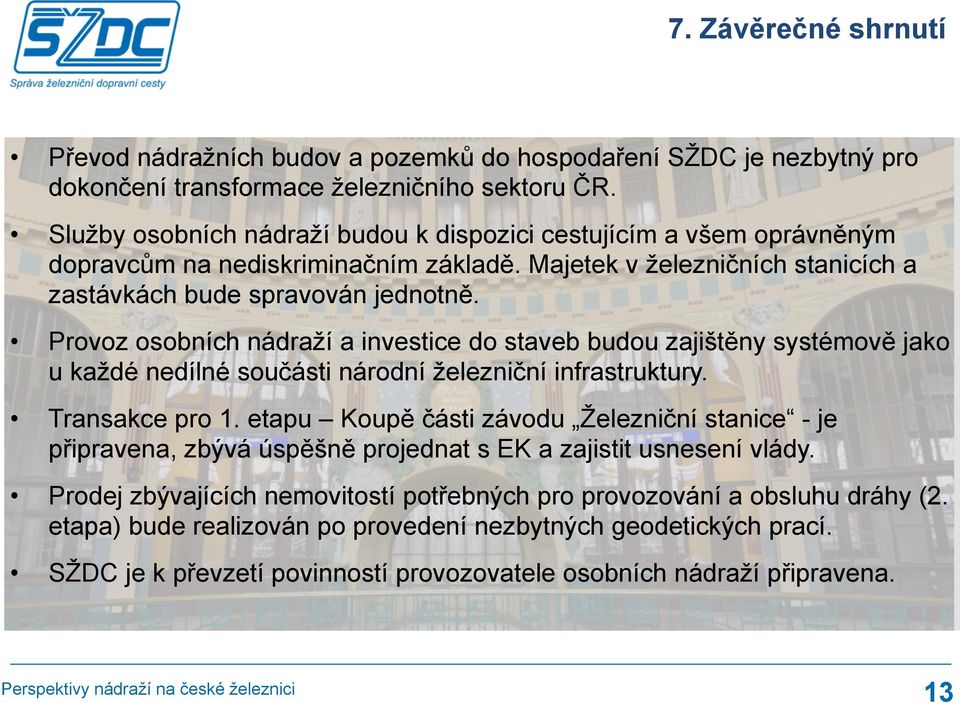 SŽDC
Správa železniční dopravní cesty

7. Závěrečné shrnutí

• Převod nádražních budov a pozemků do hospodaření SŽDC je nezbytný pro dokončení transformace železničního sektoru ČR.

• Služby osobních nádraží budou k dispozici cestujícím a všem oprávněným dopravcům na nediskriminačním základě. Majetek v železničních stanicích a zastávkách bude spravován jednotně.

• Provoz osobních nádraží a investice do staveb budou zajištěny systémově jako u každé nedílné součásti národní železniční infrastruktury.

• Transakce pro 1. etapu – Koupě části závodu „Železniční stanice“ - je připravena, zbývá úspěšně projednat s EK a zajistit usnesení vlády.

• Prodej zbývajících nemovitostí potřebných pro provozování a obsluhu dráhy (2. etapa) bude realizován po provedení nezbytných geodetických prací.

• SŽDC je k převzetí povinností provozovatele osobních nádraží připravena.

Perspektivy nádraží na české železnici

13